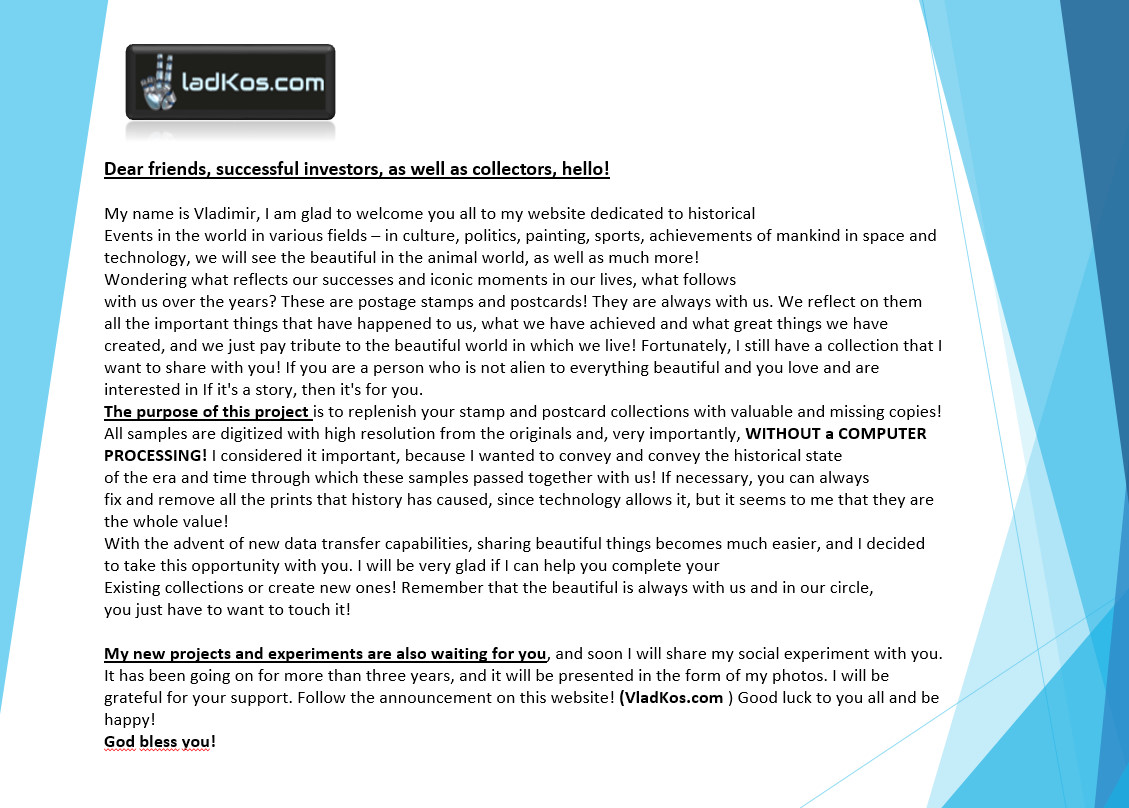 ladKos.com

Dear friends, successful investors, as well as collectors, hello!

My name is Vladimir, I am glad to welcome you all to my website dedicated to historical Events in the world in various fields – in culture, politics, painting, sports, achievements of mankind in space and technology, we will see the beautiful in the animal world, as well as much more!
Wondering what reflects our successes and iconic moments in our lives, what follows with us over the years? These are postage stamps and postcards! They are always with us. We reflect on them all the important things that have happened to us, what we have achieved and what great things we have created, and we just pay tribute to the beautiful world in which we live! Fortunately, I still have a collection that I want to share with you! If you are a person who is not alien to everything beautiful and you love and are interested in If it's a story, then it's for you.
The purpose of this project is to replenish your stamp and postcard collections with valuable and missing copies! All samples are digitized with high resolution from the originals and, very importantly, WITHOUT a COMPUTER PROCESSING! I considered it important, because I wanted to convey and convey the historical state of the era and time through which these samples passed together with us! If necessary, you can always fix and remove all the prints that history has caused, since technology allows it, but it seems to me that they are the whole value!
With the advent of new data transfer capabilities, sharing beautiful things becomes much easier, and I decided to take this opportunity with you. I will be very glad if I can help you complete your Existing collections or create new ones! Remember that the beautiful is always with us and in our circle, you just have to want to touch it!

My new projects and experiments are also waiting for you, and soon I will share my social experiment with you. It has been going on for more than three years, and it will be presented in the form of my photos. I will be grateful for your support. Follow the announcement on this website! (VladKos.com ) Good luck to you all and be happy!
God bless you!